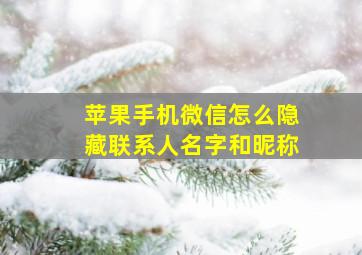 苹果手机微信怎么隐藏联系人名字和昵称